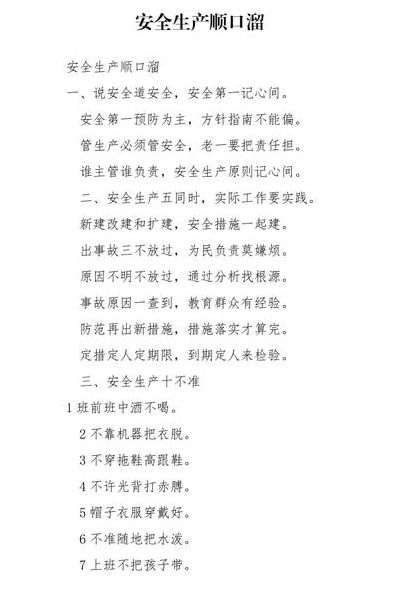 安全生产顺口溜

安全生产顺口溜

一、说安全道安全，安全第一记心间。

安全第一预防为主，方针指南不能偏。

管生产必须管安全，老一要把责任担。

谁主管谁负责，安全生产原则记心间。

二、安全生产五同时，实际工作要实践。

新建改建和扩建，安全措施一起建。

出事故三不放过，为民负责莫嫌烦。

原因不明不放过，通过分析找根源。

事故原因一查到，教育群众有经验。

防范再出新措施，措施落实才算完。

定措定人定期限，到期定人来检验。

三、安全生产十不准

1 班前班中酒不喝。

2 不靠机器把衣脱。

3 不穿拖鞋高跟鞋。

4 不许光背打赤膊。

5 帽子衣服穿戴好。

6 不准随地把水泼。

7 上班不把孩子带。